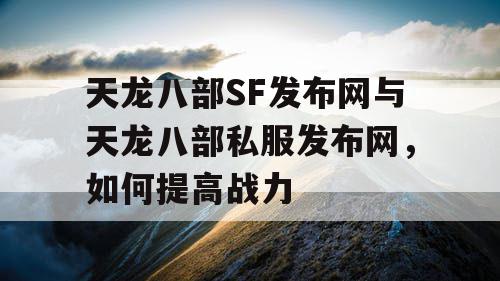 天龙八部SF发布网与天龙八部私服发布网，如何提高战力